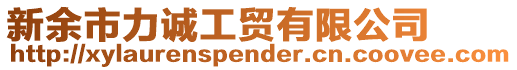 新余市力诚工贸有限公司
http://xylaurenspender.cn.coovee.com